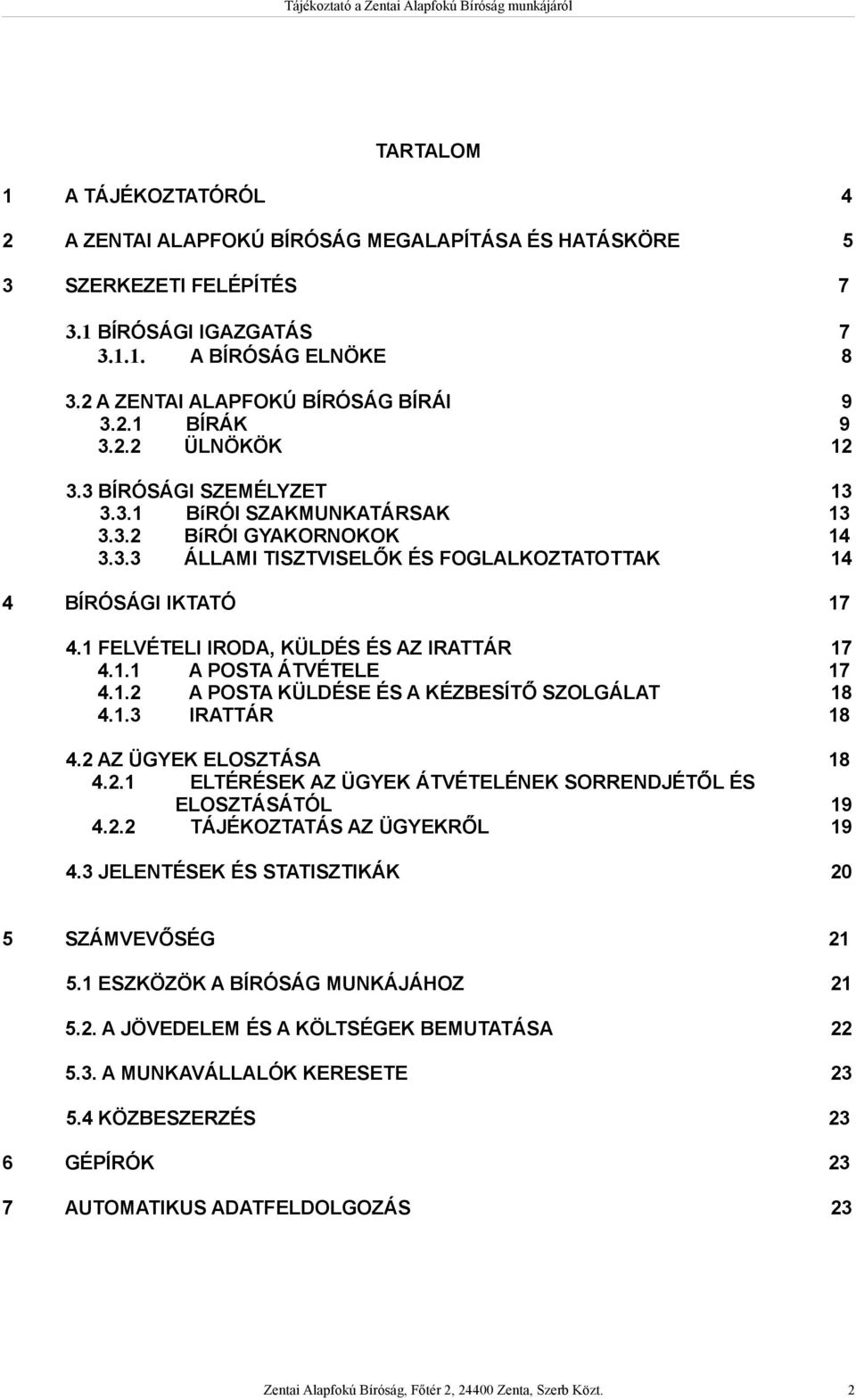 Tájékoztató a Zentai Alapfokú Bíróság munkájáról

TARTALOM

1 A TÁJÉKOZTATÓRÓL 4

2 A ZENTAI ALAPFOKÚ BÍRÓSÁG MEGALAPÍTÁSA ÉS HATÁSKÖRE 5

3 SZERKEZETI FELÉPÍTÉS 7

3.1 BÍRÓSÁGI IGAZGATÁS 7
3.1.1. A BÍRÓSÁG ELNÖKE 8

3.2 A ZENTAI ALAPFOKÚ BÍRÓSÁG BÍRÁI 9
3.2.1 BÍRÁK 9
3.2.2 ÜLNÖKÖK 12

3.3 BÍRÓSÁGI SZEMÉLYZET 13
3.3.1 BíRÓI SZAKMUNKATÁRSAK 13
3.3.2 BíRÓI GYAKORNOKOK 14
3.3.3 ÁLLAMI TISZTVISELŐK ÉS FOGLALKOZTATOTTAK 14

4 BÍRÓSÁGI IKTATÓ 17

4.1 FELVÉTELI IRODA, KÜLDÉS ÉS AZ IRATTÁR 17
4.1.1 A POSTA ÁTVÉTELE 17
4.1.2 A POSTA KÜLDÉSE ÉS A KÉZBESÍTŐ SZOLGÁLAT 18
4.1.3 IRATTÁR 18

4.2 AZ ÜGYEK ELOSZTÁSA 18
4.2.1 ELTÉRÉSEK AZ ÜGYEK ÁTVÉTELÉNEK SORRENDJÉTŐL ÉS ELOSZTÁSÁTÓL 19
4.2.2 TÁJÉKOZTATÁS AZ ÜGYEKRŐL 19

4.3 JELENTÉSEK ÉS STATISZTIKÁK 20

5 SZÁMVEVŐSÉG 21

5.1 ESZKÖZÖK A BÍRÓSÁG MUNKÁJÁHOZ 21

5.2. A JÖVEDELEM ÉS A KÖLTSÉGEK BEMUTATÁSA 22

5.3. A MUNKAVÁLLALÓK KERESETE 23

5.4 KÖZBESZERZÉS 23

6 GÉPÍRÓK 23

7 AUTOMATIKUS ADATFELDOLGOZÁS 23

Zentai Alapfokú Bíróság, Főtér 2, 24400 Zenta, Szerb Közt. 2